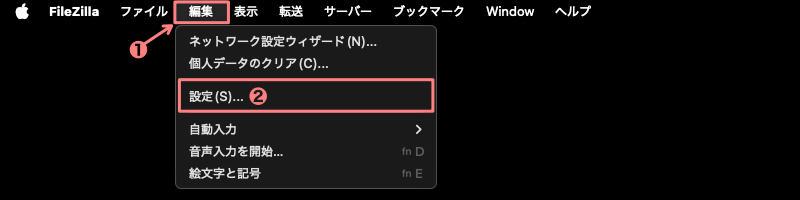 FileZilla ファイル 編集 表示 転送 サーバー ブックマーク Window ヘルプ

❶

ネットワーク設定ウィザード (N)...
個人データのクリア (C)...

設定 (S)... ❷

自動入力 >
音声入力を開始... fn D
絵文字と記号 fn E